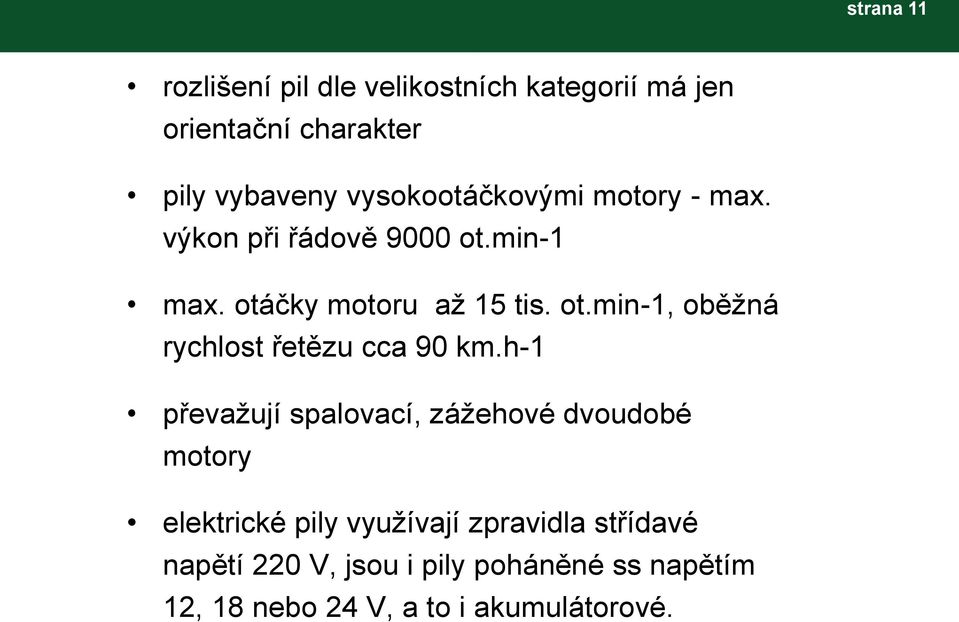 strana 11

• rozlišení pil dle velikostních kategorií má jen orientační charakter

• pily vybaveny vysokootáčkovými motory - max. výkon při řádově 9000 ot.min-1

• max. otáčky motoru až 15 tis. ot.min-1, oběžná rychlost řetězu cca 90 km.h-1

• převažují spalovací, zážehové dvoudobé motory

• elektrické pily využívají zpravidla střídavé napětí 220 V, jsou i pily poháněné ss napětím 12, 18 nebo 24 V, a to i akumulátorové.